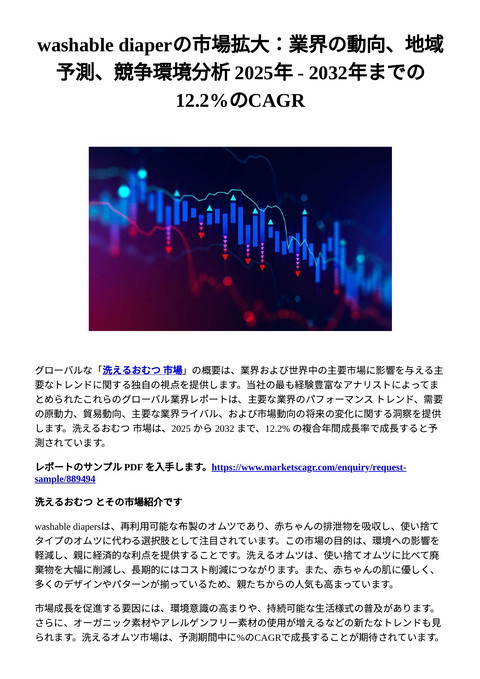 washable diaperの市場拡大：業界の動向、地域予測、競争環境分析 2025年 - 2032年までの12.2%のCAGR

グローバルな「洗えるおむつ 市場」の概要は、業界および世界中の主要市場に影響を与える主要なトレンドに関する独自の視点を提供します。当社の最も経験豊富なアナリストによってまとめられたこれらのグローバル業界レポートは、主要な業界のパフォーマンス トレンド、需要の原動力、貿易動向、主要な業界ライバル、および市場動向の将来の変化に関する洞察を提供します。洗えるおむつ 市場は、2025 から 2032 まで、12.2% の複合年間成長率で成長すると予測されています。

レポートのサンプル PDF を入手します。https://www.marketscagr.com/enquiry/request-sample/889494

洗えるおむつ とその市場紹介です

washable diapersは、再利用可能な布製のオムツであり、赤ちゃんの排泄物を吸収し、使い捨てタイプのオムツに代わる選択肢として注目されています。この市場の目的は、環境への影響を軽減し、親に経済的な利点を提供することです。洗えるオムツは、使い捨てオムツに比べて廃棄物を大幅に削減し、長期的にはコスト削減につながります。また、赤ちゃんの肌に優しく、多くのデザインやパターンが揃っているため、親たちからの人気も高まっています。

市場成長を促進する要因には、環境意識の高まりや、持続可能な生活様式の普及があります。さらに、オーガニック素材やアレルゲンフリー素材の使用が増えるなどの新たなトレンドも見られます。洗えるオムツ市場は、予測期間中に%のCAGRで成長することが期待されています。